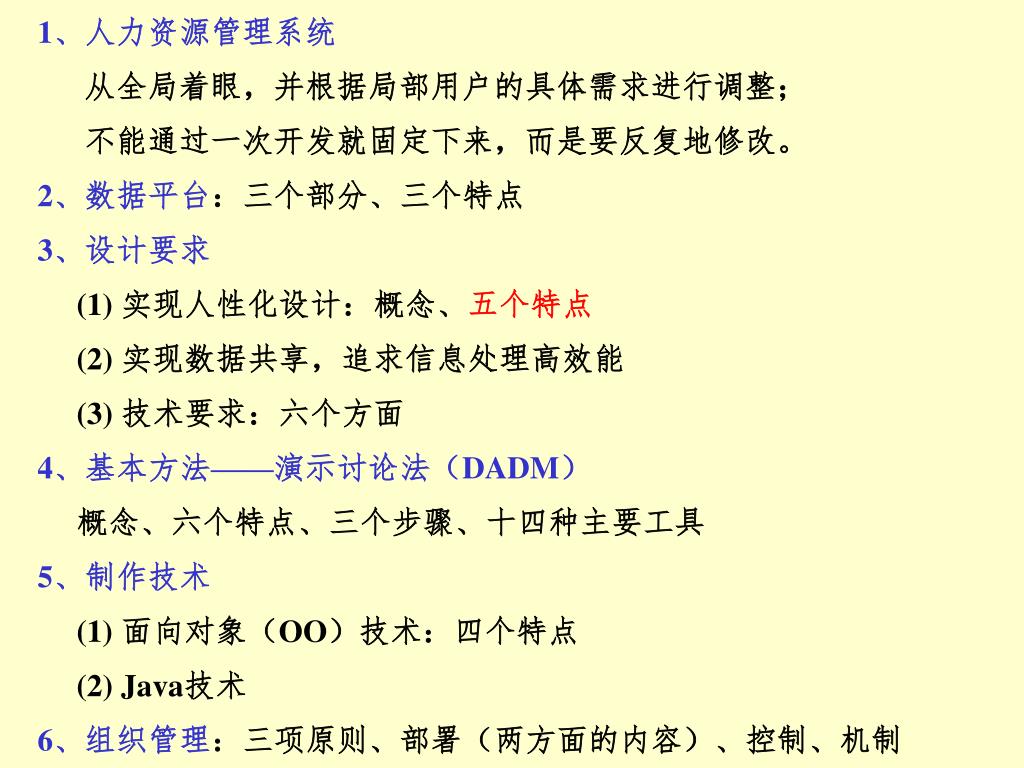 1、人力资源管理系统

从全局着眼，并根据局部用户的具体需求进行调整；

不能通过一次开发就固定下来，而是要反复地修改。

2、数据平台：三个部分、三个特点

3、设计要求

(1) 实现人性化设计：概念、五个特点

(2) 实现数据共享，追求信息处理高效能

(3) 技术要求：六个方面

4、基本方法——演示讨论法（DADM）

概念、六个特点、三个步骤、十四种主要工具

5、制作技术

(1) 面向对象（OO）技术：四个特点

(2) Java技术

6、组织管理：三项原则、部署（两方面的内容）、控制、机制